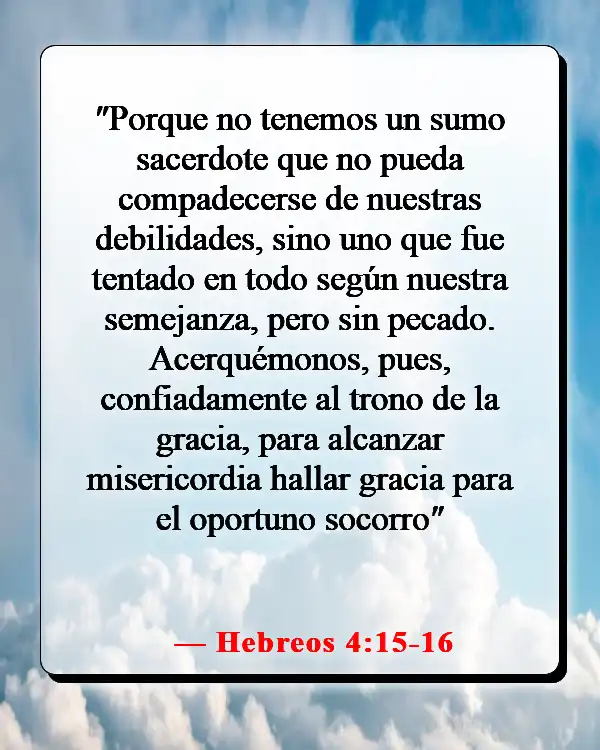 "Porque no tenemos un sumo sacerdote que no pueda compadecerse de nuestras debilidades, sino uno que fue tentado en todo según nuestra semejanza, pero sin pecado. Acerquémonos, pues, confiadamente al trono de la gracia, para alcanzar misericordia hallar gracia para el oportuno socorro"

— Hebreos 4:15-16